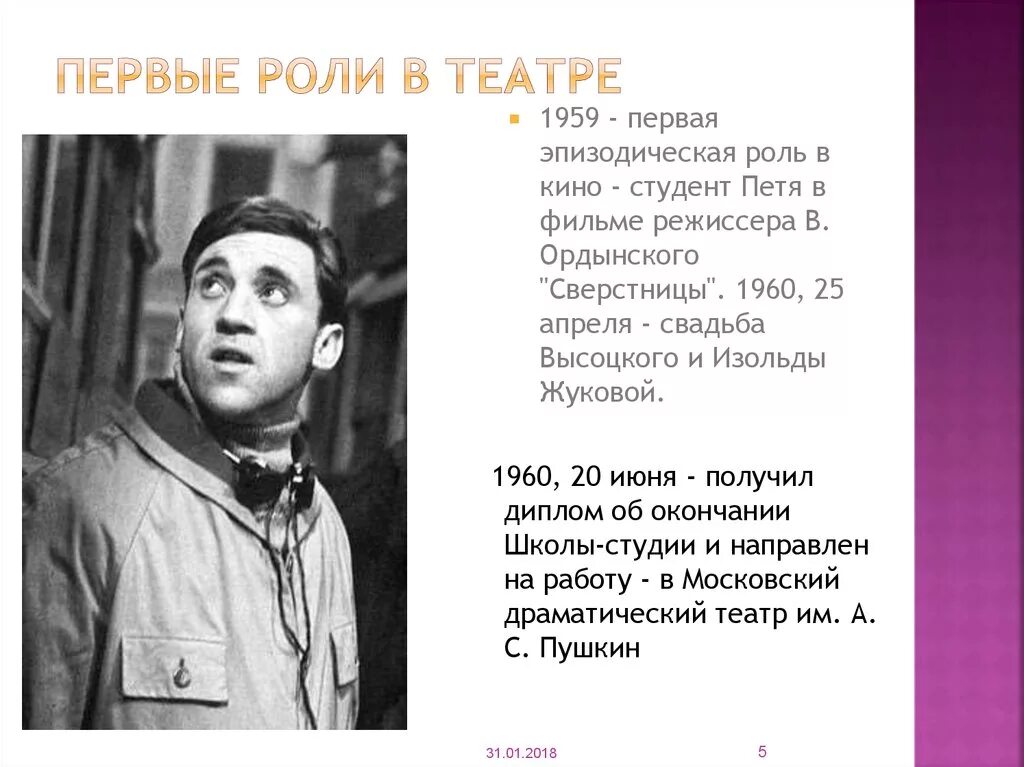 ПЕРВЫЕ РОЛИ В ТЕАТРЕ

1959 - первая эпизодическая роль в кино - студент Петя в фильме режиссера В. Ордынского "Сверстницы". 1960, 25 апреля - свадьба Высоцкого и Изольды Жуковой.

1960, 20 июня - получил диплом об окончании Школы-студии и направлен на работу - в Московский драматический театр им. А. С. Пушкин

31.01.2018

5